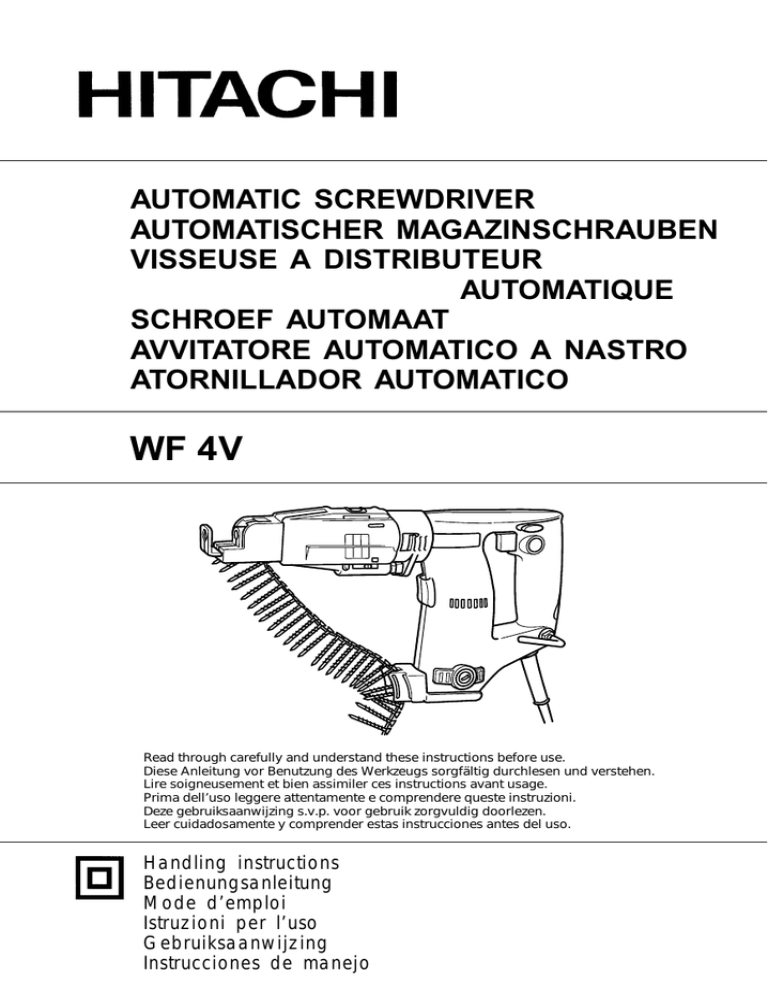 HITACHI

AUTOMATIC SCREWDRIVER
AUTOMATISCHER MAGAZINSCHRAUBEN
VISSEUSE A DISTRIBUTEUR AUTOMATIQUE
SCHROEF AUTOMAAT
AVVITATORE AUTOMATICO A NASTRO
ATORNILLADOR AUTOMATICO

WF 4V

Read through carefully and understand these instructions before use.
Diese Anleitung vor Benutzung des Werkzeugs sorgfältig durchlesen und verstehen.
Lire soigneusement et bien assimiler ces instructions avant usage.
Prima dell'uso leggere attentamente e comprendere queste instruzioni.
Deze gebruiksaanwijzing s.v.p. voor gebruik zorgvuldig doorlezen.
Leer cuidadosamente y comprender estas instrucciones antes del uso.

Handling instructions
Bedienungsanleitung
Mode d'emploi
Istruzioni per l'uso
Gebruiksaanwijzing
Instrucciones de manejo